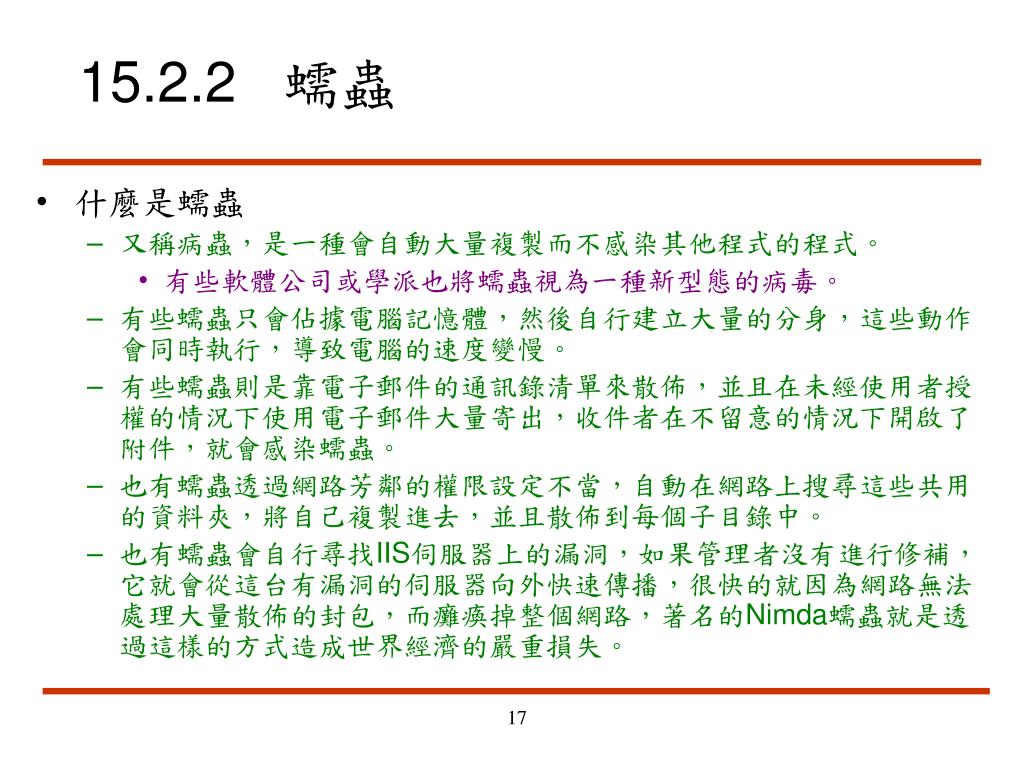 15.2.2 蠕蟲

• 什麼是蠕蟲
– 又稱病蟲，是一種會自動大量複製而不感染其他程式的程式。
• 有些軟體公司或學派也將蠕蟲視為一種新型態的病毒。
– 有些蠕蟲只會佔據電腦記憶體，然後自行建立大量的分身，這些動作會同時執行，導致電腦的速度變慢。
– 有些蠕蟲則是靠電子郵件的通訊錄清單來散佈，並且在未經使用者授權的情況下使用電子郵件大量寄出，收件者在不留意的情況下開啟了附件，就會感染蠕蟲。
– 也有蠕蟲透過網路芳鄰的權限設定不當，自動在網路上搜尋這些共用的資料夾，將自己複製進去，並且散佈到每個子目錄中。
– 也有蠕蟲會自行尋找IIS伺服器上的漏洞，如果管理者沒有進行修補，它就會從這台有漏洞的伺服器向外快速傳播，很快的就因為網路無法處理大量散佈的封包，而癱瘓掉整個網路，著名的Nimda蠕蟲就是透過這樣的方式造成世界經濟的嚴重損失。

17